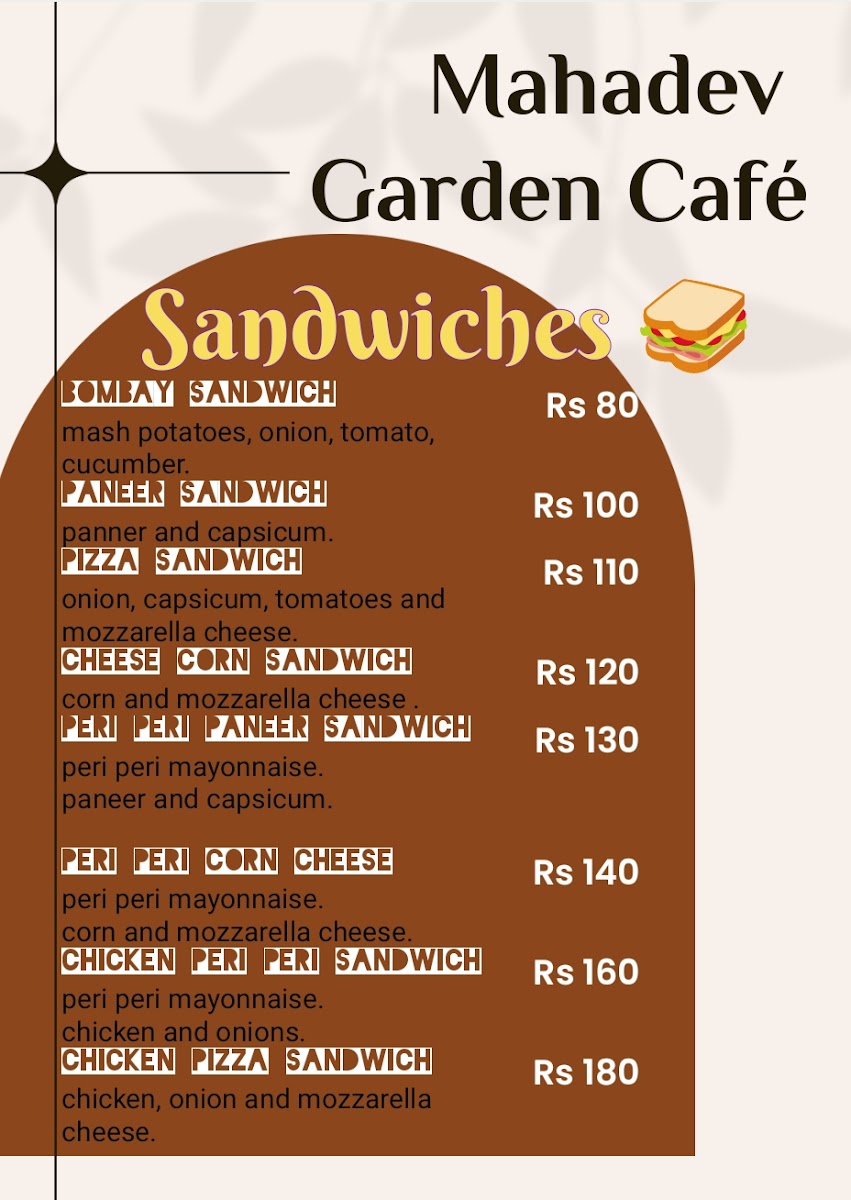 Mahadev Garden Café

Sandwiches

BOMBAY SANDWICH
Rs 80
mash potatoes, onion, tomato, cucumber.

PANEER SANDWICH
Rs 100
panner and capsicum.

PIZZA SANDWICH
Rs 110
onion, capsicum, tomatoes and mozzarella cheese.

CHEESE CORN SANDWICH
Rs 120
corn and mozzarella cheese .

PERI PERI PANEER SANDWICH
Rs 130
peri peri mayonnaise.
paneer and capsicum.

PERI PERI CORN CHEESE
Rs 140
peri peri mayonnaise.
corn and mozzarella cheese.

CHICKEN PERI PERI SANDWICH
Rs 160
peri peri mayonnaise.
chicken and onions.

CHICKEN PIZZA SANDWICH
Rs 180
chicken, onion and mozzarella cheese.